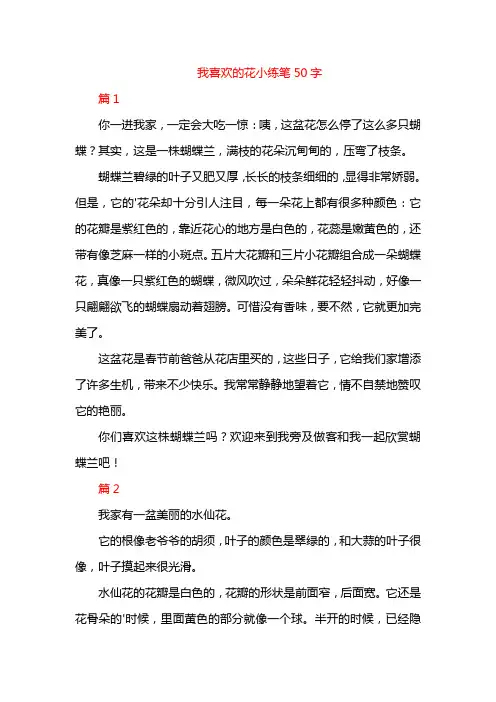 我喜欢的花小练笔 50 字

篇 1

你一进我家，一定会大吃一惊：咦，这盆花怎么停了这么多只蝴蝶？其实，这是一株蝴蝶兰，满枝的花朵沉甸甸的，压弯了枝条。

蝴蝶兰碧绿的叶子又肥又厚，长长的枝条细细的，显得非常娇弱。但是，它的'花朵却十分引人注目，每一朵花上都有很多种颜色：它的花瓣是紫红色的，靠近花心的地方是白色的，花蕊是嫩黄色的，还带有像芝麻一样的小斑点。五片大花瓣和三片小花瓣组合成一朵蝴蝶花，真像一只紫红色的蝴蝶，微风吹过，朵朵鲜花轻轻抖动，好像一只翩翩欲飞的蝴蝶扇动着翅膀。可惜没有香味，要不然，它就更加完美了。

这盆花是春节前爸爸从花店里买的，这些日子，它给我们家增添了许多生机，带来不少快乐。我常常静静地望着它，情不自禁地赞叹它的艳丽。

你们喜欢这株蝴蝶兰吗？欢迎来到我旁及做客和我一起欣赏蝴蝶兰吧！

篇 2

我家有一盆美丽的水仙花。

它的根像老爷爷的胡须，叶子的颜色是翠绿的，和大蒜的叶子很像，叶子摸起来很光滑。

水仙花的花瓣是白色的，花瓣的形状是前面窄，后面宽。它还是花骨朵的'时候，里面黄色的部分就像一个球。半开的时候，已经隐